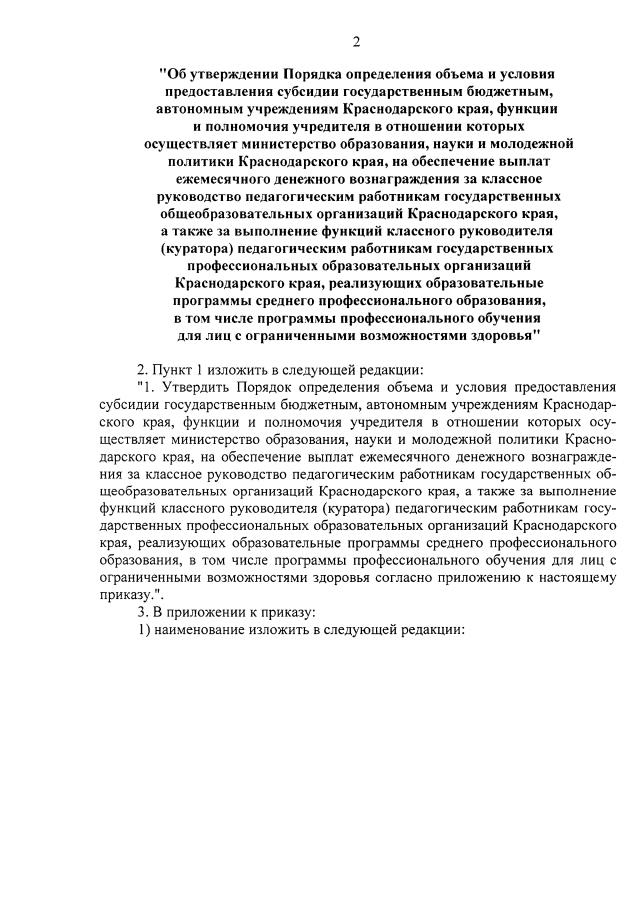 2

"Об утверждении Порядка определения объема и условия предоставления субсидии государственным бюджетным, автономным учреждениям Краснодарского края, функции и полномочия учредителя в отношении которых осуществляет министерство образования, науки и молодежной политики Краснодарского края, на обеспечение выплат ежемесячного денежного вознаграждения за классное руководство педагогическим работникам государственных общеобразовательных организаций Краснодарского края, а также за выполнение функций классного руководителя (куратора) педагогическим работникам государственных профессиональных образовательных организаций Краснодарского края, реализующих образовательные программы среднего профессионального образования, в том числе программы профессионального обучения для лиц с ограниченными возможностями здоровья"

2. Пункт 1 изложить в следующей редакции:

"1. Утвердить Порядок определения объема и условия предоставления субсидии государственным бюджетным, автономным учреждениям Краснодарского края, функции и полномочия учредителя в отношении которых осуществляет министерство образования, науки и молодежной политики Краснодарского края, на обеспечение выплат ежемесячного денежного вознаграждения за классное руководство педагогическим работникам государственных общеобразовательных организаций Краснодарского края, а также за выполнение функций классного руководителя (куратора) педагогическим работникам государственных профессиональных образовательных организаций Краснодарского края, реализующих образовательные программы среднего профессионального образования, в том числе программы профессионального обучения для лиц с ограниченными возможностями здоровья согласно приложению к настоящему приказу.".

3. В приложении к приказу:

1) наименование изложить в следующей редакции: